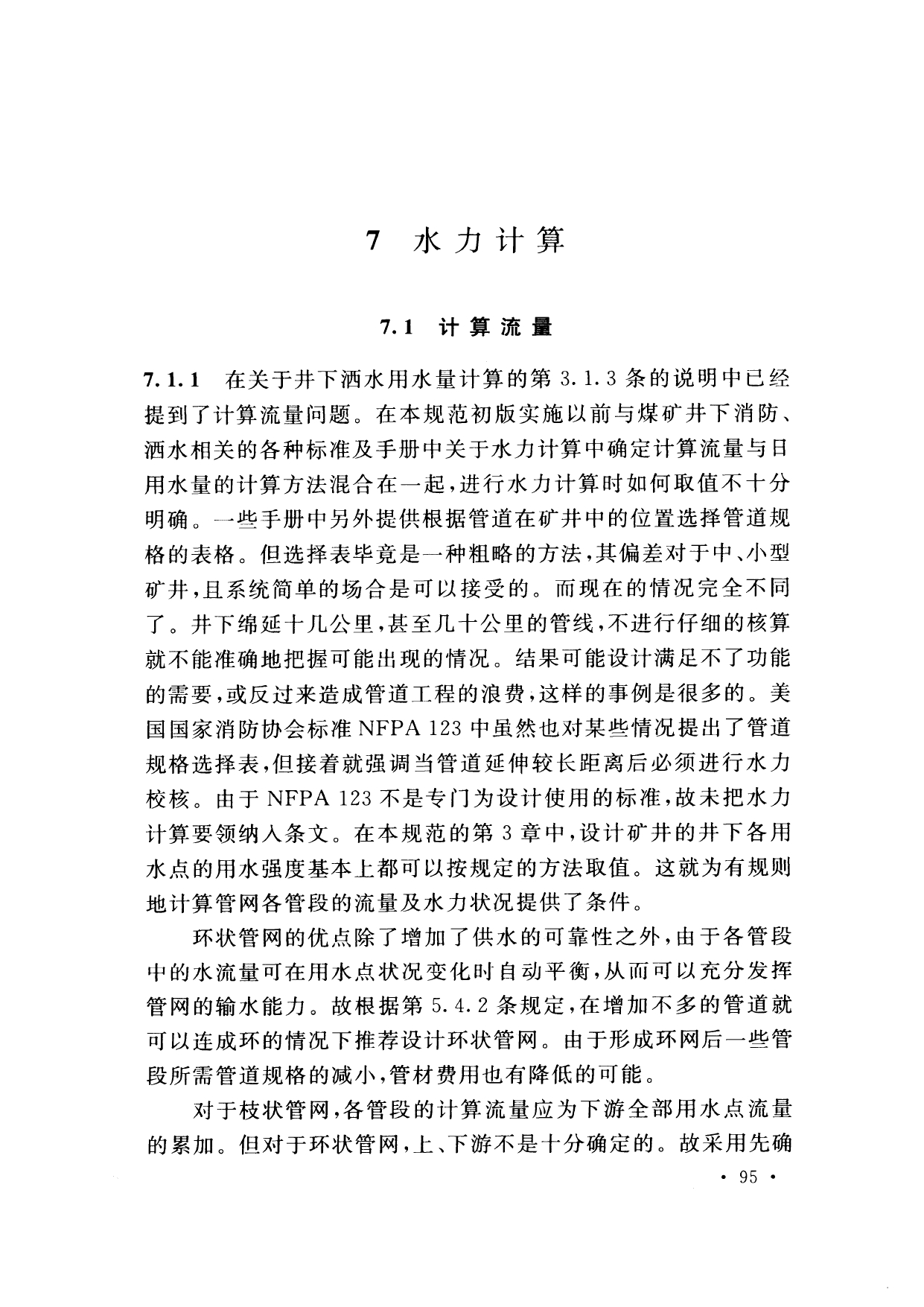 7 水力计算

7.1 计算流量

7.1.1 在关于井下洒水用水量计算的第 3.1.3 条的说明中已经提到了计算流量问题。在本规范初版实施以前与煤矿井下消防、洒水相关的各种标准及手册中关于水力计算中确定计算流量与日用水量的计算方法混合在一起，进行水力计算时如何取值不十分明确。一些手册中另外提供根据管道在矿井中的位置选择管道规格的表格。但选择表毕竟是一种粗略的方法，其偏差对于中、小型矿井，且系统简单的场合是可以接受的。而现在的情况完全不同了。井下绵延十几公里，甚至几十公里的管线，不进行仔细的核算就不能准确地把握可能出现的情况。结果可能设计满足不了功能的需要，或反过来造成管道工程的浪费，这样的事例是很多的。美国国家消防协会标准 NFPA 123 中虽然也对某些情况提出了管道规格选择表，但接着就强调当管道延伸较长距离后必须进行水力校核。由于 NFPA 123 不是专门为设计使用的标准，故未把水力计算要领纳入条文。在本规范的第 3 章中，设计矿井的井下各用水点的用水强度基本上都可以按规定的方法取值。这就为有规则地计算管网各管段的流量及水力状况提供了条件。

环状管网的优点除了增加了供水的可靠性之外，由于各管段中的水流量可在用水点状况变化时自动平衡，从而可以充分发挥管网的输水能力。故根据第 5.4.2 条规定，在增加不多的管道就可以连成环的情况下推荐设计环状管网。由于形成环网后一些管段所需管道规格的减小，管材费用也有降低的可能。

对于枝状管网，各管段的计算流量应为下游全部用水点流量的累加。但对于环状管网，上、下游不是十分确定的。故采用先确

· 95 ·